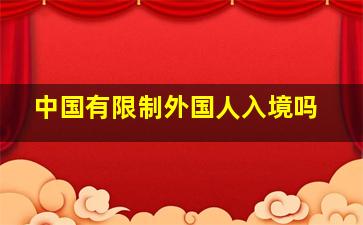 中国有限制外国人入境吗